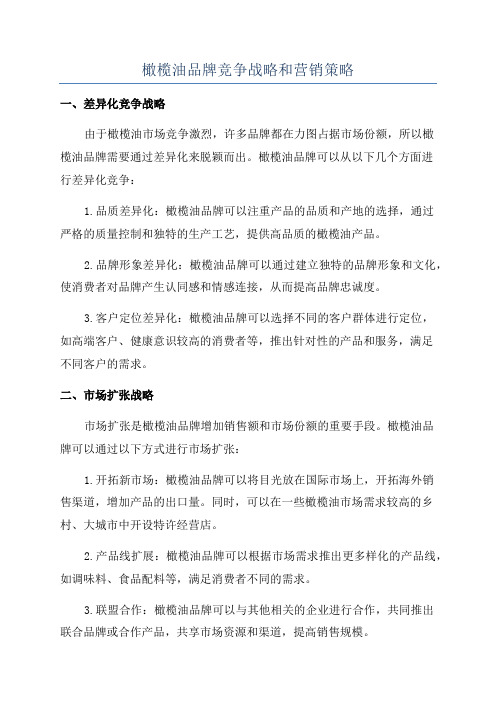 橄榄油品牌竞争战略和营销策略

一、差异化竞争战略

由于橄榄油市场竞争激烈，许多品牌都在力图占据市场份额，所以橄榄油品牌需要通过差异化来脱颖而出。橄榄油品牌可以从以下几个方面进行差异化竞争：

1.品质差异化：橄榄油品牌可以注重产品的品质和产地的选择，通过严格的质量控制和独特的生产工艺，提供高品质的橄榄油产品。

2.品牌形象差异化：橄榄油品牌可以通过建立独特的品牌形象和文化，使消费者对品牌产生认同感和情感连接，从而提高品牌忠诚度。

3.客户定位差异化：橄榄油品牌可以选择不同的客户群体进行定位，如高端客户、健康意识较高的消费者等，推出针对性的产品和服务，满足不同客户的需求。

二、市场扩张战略

市场扩张是橄榄油品牌增加销售额和市场份额的重要手段。橄榄油品牌可以通过以下方式进行市场扩张：

1.开拓新市场：橄榄油品牌可以将目光放在国际市场上，开拓海外销售渠道，增加产品的出口量。同时，可以在一些橄榄油市场需求较高的乡村、大城市中开设特许经营店。

2.产品线扩展：橄榄油品牌可以根据市场需求推出更多样化的产品线，如调味料、食品配料等，满足消费者不同的需求。

3.联盟合作：橄榄油品牌可以与其他相关的企业进行合作，共同推出联合品牌或合作产品，共享市场资源和渠道，提高销售规模。